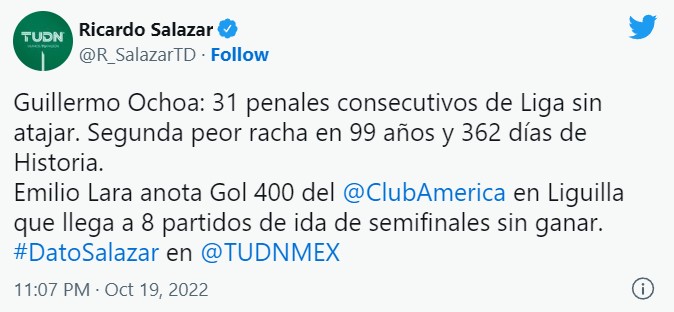 TUDN

Ricardo Salazar
@R_SalazarTD · Follow

Guillermo Ochoa: 31 penales consecutivos de Liga sin atajar. Segunda peor racha en 99 años y 362 días de Historia.
Emilio Lara anota Gol 400 del @ClubAmerica en Liguilla que llega a 8 partidos de ida de semifinales sin ganar.
#DatoSalazar en @TUDNMEX

11:07 PM · Oct 19, 2022